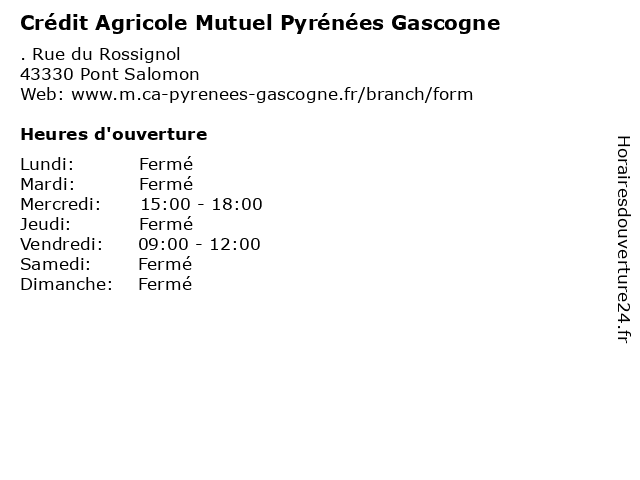 Crédit Agricole Mutuel Pyrénées Gascogne

. Rue du Rossignol
43330 Pont Salomon
Web: www.m.ca-pyrenees-gascogne.fr/branch/form

Heures d'ouverture

Lundi: Fermé
Mardi: Fermé
Mercredi: 15:00 - 18:00
Jeudi: Fermé
Vendredi: 09:00 - 12:00
Samedi: Fermé
Dimanche: Fermé

Horairesdouverture24.fr